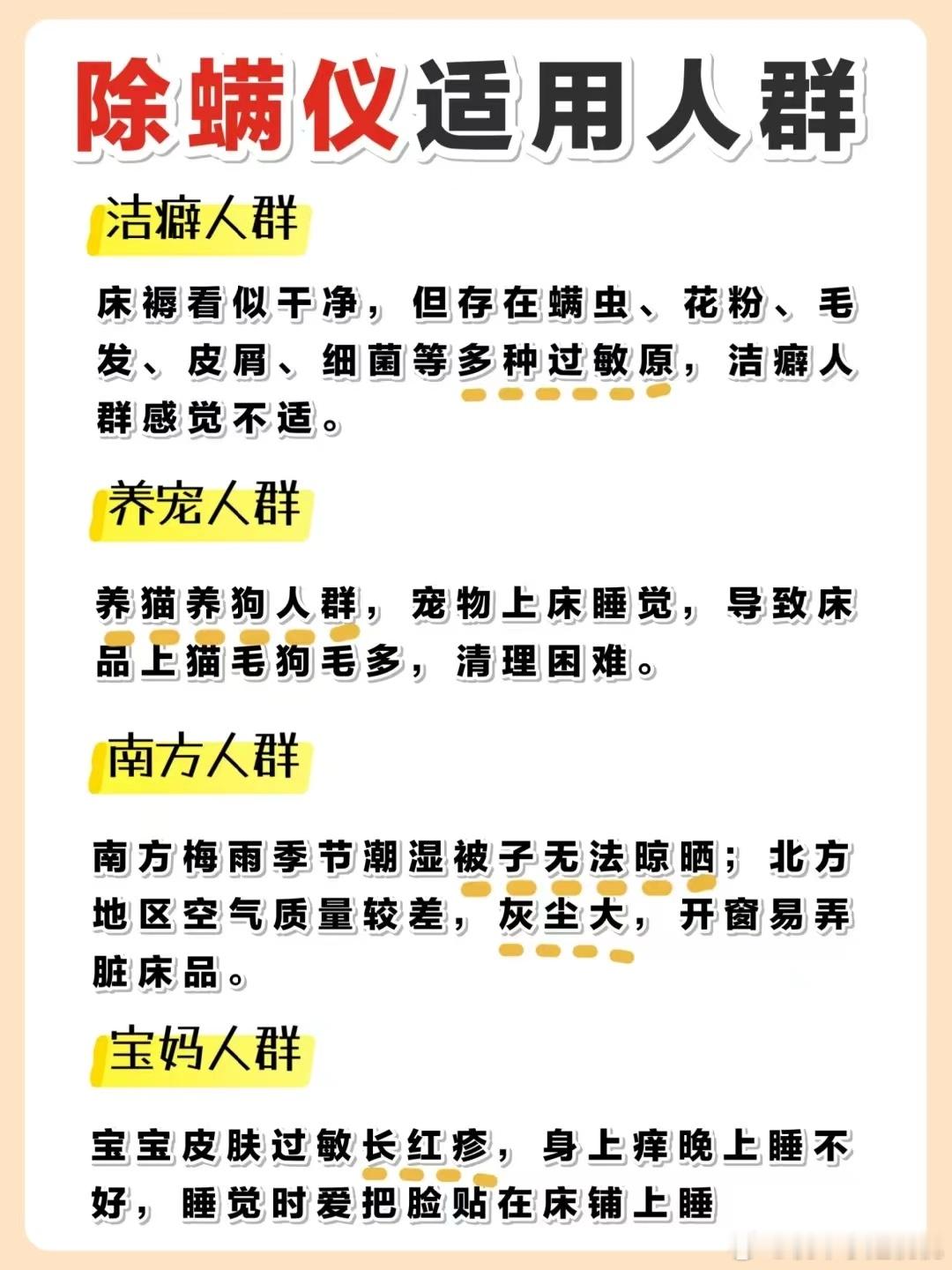 除螨仪适用人群

洁癖人群

床褥看似干净，但存在螨虫、花粉、毛发、皮屑、细菌等多种过敏原，洁癖人群感觉不适。

养宠人群

养猫养狗人群，宠物上床睡觉，导致床品上猫毛狗毛多，清理困难。

南方人群

南方梅雨季节潮湿被子无法晾晒；北方地区空气质量较差，灰尘大，开窗易弄脏床品。

宝妈人群

宝宝皮肤过敏长红疹，身上痒晚上睡不好，睡觉时爱把脸贴在床铺上睡